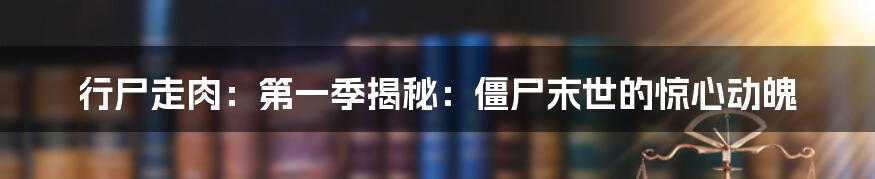 行尸走肉：第一季揭秘：僵尸末世的惊心动魄